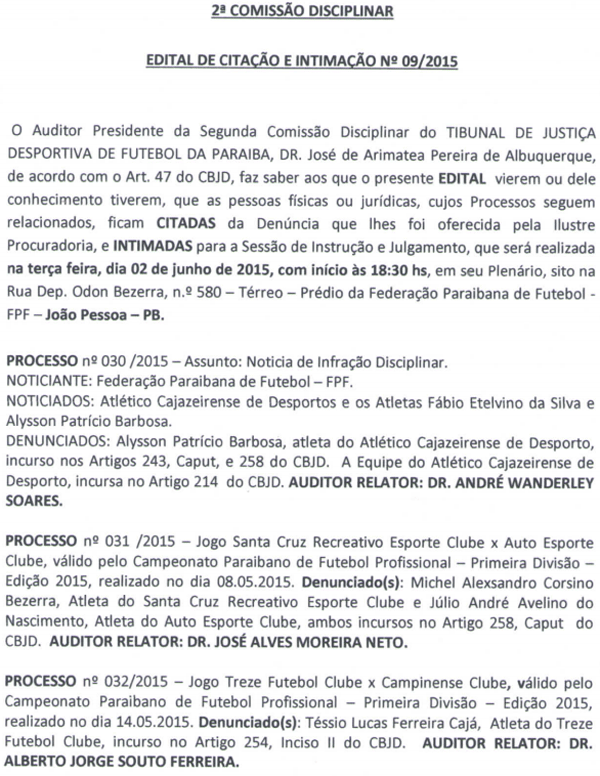 2ª COMISSÃO DISCIPLINAR

EDITAL DE CITAÇÃO E INTIMAÇÃO Nº 09/2015

O Auditor Presidente da Segunda Comissão Disciplinar do TIBUNAL DE JUSTIÇA DESPORTIVA DE FUTEBOL DA PARAIBA, DR. José de Arimatea Pereira de Albuquerque, de acordo com o Art. 47 do CBJD, faz saber aos que o presente EDITAL vierem ou dele conhecimento tiverem, que as pessoas físicas ou jurídicas, cujos Processos seguem relacionados, ficam CITADAS da Denúncia que lhes foi oferecida pela Ilustre Procuradoria, e INTIMADAS para a Sessão de Instrução e Julgamento, que será realizada na terça feira, dia 02 de junho de 2015, com início às 18:30 hs, em seu Plenário, sito na Rua Dep. Odon Bezerra, n.º 580 – Térreo – Prédio da Federação Paraibana de Futebol - FPF – João Pessoa – PB.

PROCESSO nº 030 /2015 – Assunto: Noticia de Infração Disciplinar.
NOTICIANTE: Federação Paraibana de Futebol – FPF.
NOTICIADOS: Atlético Cajazeirense de Desportos e os Atletas Fábio Etelvino da Silva e Alysson Patrício Barbosa.
DENUNCIADOS: Alysson Patrício Barbosa, atleta do Atlético Cajazeirense de Desporto, incurso nos Artigos 243, Caput, e 258 do CBJD. A Equipe do Atlético Cajazeirense de Desporto, incursa no Artigo 214 do CBJD. AUDITOR RELATOR: DR. ANDRÉ WANDERLEY SOARES.

PROCESSO nº 031 /2015 – Jogo Santa Cruz Recreativo Esporte Clube x Auto Esporte Clube, válido pelo Campeonato Paraibano de Futebol Profissional – Primeira Divisão – Edição 2015, realizado no dia 08.05.2015. Denunciado(s): Michel Alexsandro Corsino Bezerra, Atleta do Santa Cruz Recreativo Esporte Clube e Júlio André Avelino do Nascimento, Atleta do Auto Esporte Clube, ambos incursos no Artigo 258, Caput do CBJD. AUDITOR RELATOR: DR. JOSÉ ALVES MOREIRA NETO.

PROCESSO nº 032/2015 – Jogo Treze Futebol Clube x Campinense Clube, válido pelo Campeonato Paraibano de Futebol Profissional – Primeira Divisão – Edição 2015, realizado no dia 14.05.2015. Denunciado(s): Téssio Lucas Ferreira Cajá, Atleta do Treze Futebol Clube, incurso no Artigo 254, Inciso II do CBJD. AUDITOR RELATOR: DR. ALBERTO JORGE SOUTO FERREIRA.